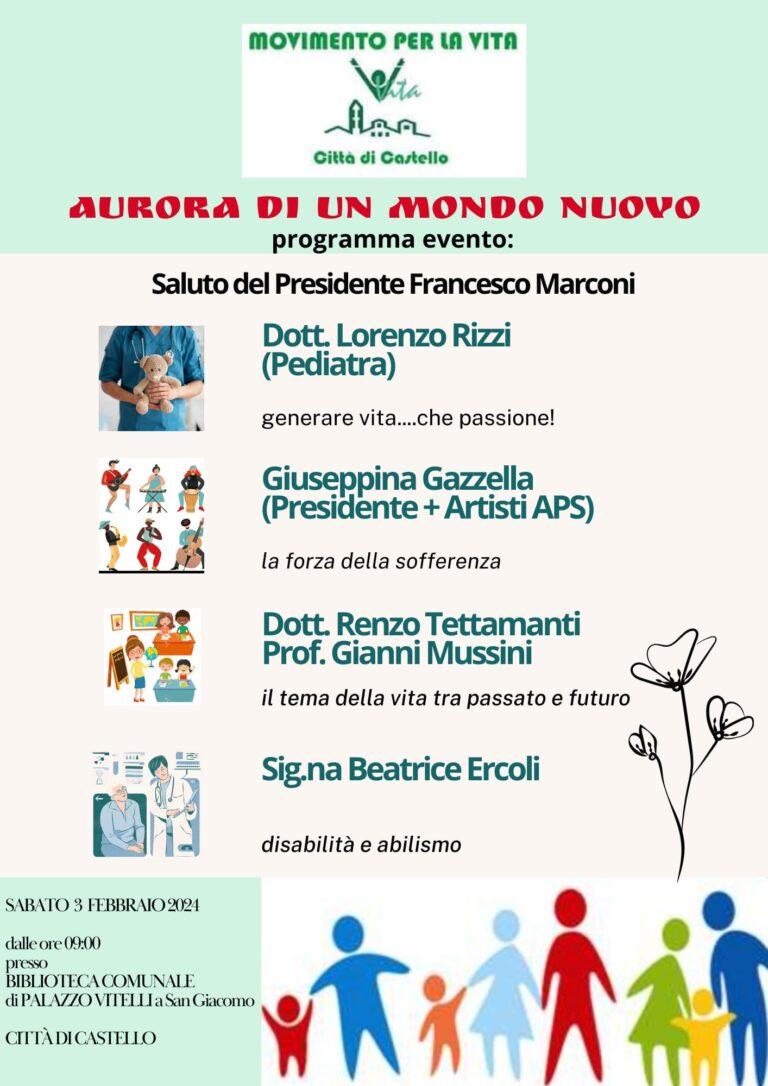 MOVIMENTO PER LA VITA
Vita
Città di Castello

AURORA DI UN MONDO NUOVO
programma evento:

Saluto del Presidente Francesco Marconi

Dott. Lorenzo Rizzi (Pediatra)

generare vita....che passione!

Giuseppina Gazzella (Presidente + Artisti APS)

la forza della sofferenza

Dott. Renzo Tettamanti
Prof. Gianni Mussini

il tema della vita tra passato e futuro

Sig.na Beatrice Ercoli

disabilità e abilismo

SABATO 3 FEBBRAIO 2024

dalle ore 09:00
presso
BIBLIOTECA COMUNALE
di PALAZZO VITELLI a San Giacomo

CITTÀ DI CASTELLO